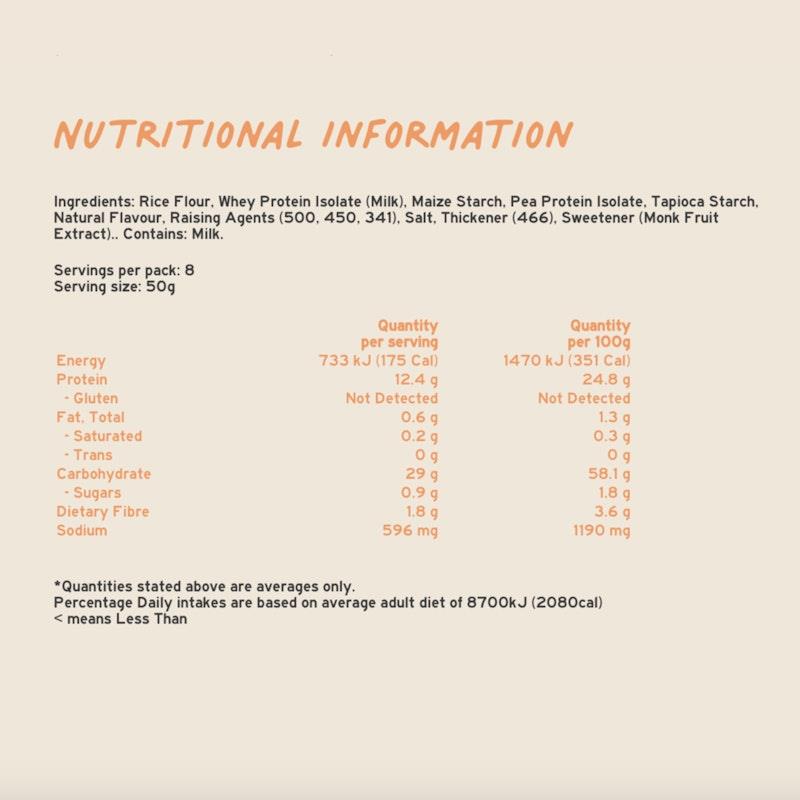 NUTRITIONAL INFORMATION

Ingredients: Rice Flour, Whey Protein Isolate (Milk), Maize Starch, Pea Protein Isolate, Tapioca Starch, Natural Flavour, Raising Agents (500, 450, 341), Salt, Thickener (466), Sweetener (Monk Fruit Extract).. Contains: Milk.

Servings per pack: 8
Serving size: 50g

| | Quantity per serving | Quantity per 100g |
|---|---|---|
| Energy | 733 kJ (175 Cal) | 1470 kJ (351 Cal) |
| Protein | 12.4 g | 24.8 g |
| - Gluten | Not Detected | Not Detected |
| Fat, Total | 0.6 g | 1.3 g |
| - Saturated | 0.2 g | 0.3 g |
| - Trans | 0 g | 0 g |
| Carbohydrate | 29 g | 58.1 g |
| - Sugars | 0.9 g | 1.8 g |
| Dietary Fibre | 1.8 g | 3.6 g |
| Sodium | 596 mg | 1190 mg |

*Quantities stated above are averages only.
Percentage Daily intakes are based on average adult diet of 8700kJ (2080cal)
< means Less Than